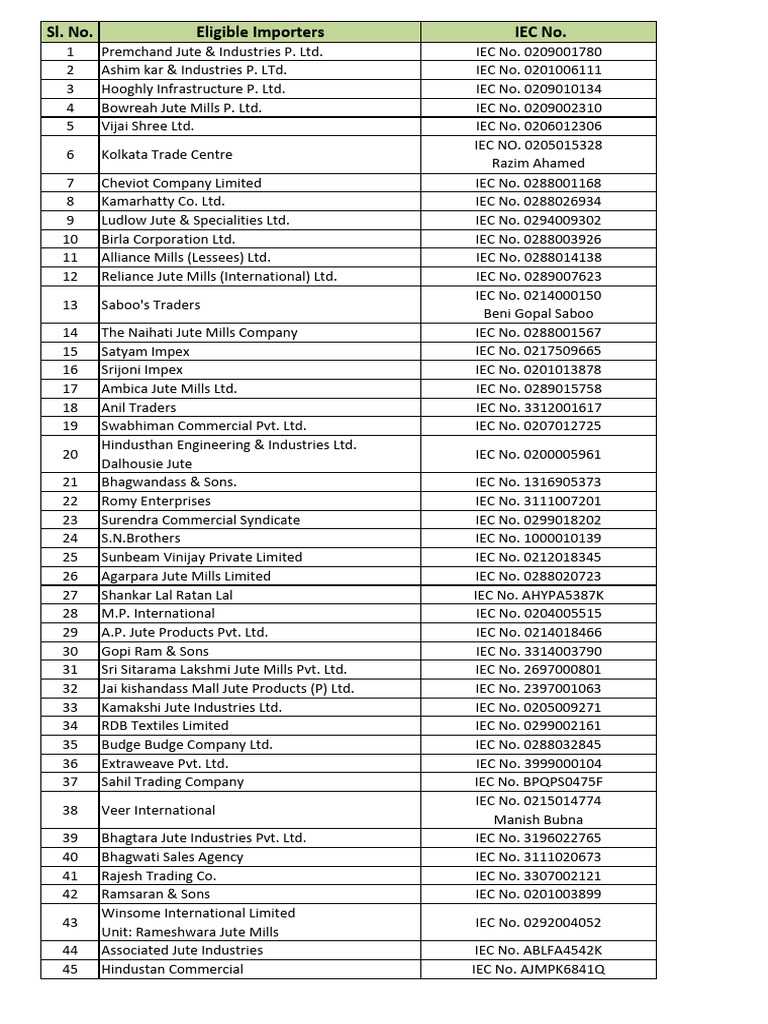 | Sl. No. | Eligible Importers | IEC No. |
|---|---|---|
| 1 | Premchand Jute & Industries P. Ltd. | IEC No. 0209001780 |
| 2 | Ashim kar & Industries P. LTd. | IEC No. 0201006111 |
| 3 | Hooghly Infrastructure P. Ltd. | IEC No. 0209010134 |
| 4 | Bowreah Jute Mills P. Ltd. | IEC No. 0209002310 |
| 5 | Vijai Shree Ltd. | IEC No. 0206012306 |
| 6 | Kolkata Trade Centre | IEC NO. 0205015328 Razim Ahamed |
| 7 | Cheviot Company Limited | IEC No. 0288001168 |
| 8 | Kamarhatty Co. Ltd. | IEC No. 0288026934 |
| 9 | Ludlow Jute & Specialities Ltd. | IEC No. 0294009302 |
| 10 | Birla Corporation Ltd. | IEC No. 0288003926 |
| 11 | Alliance Mills (Lessees) Ltd. | IEC No. 0288014138 |
| 12 | Reliance Jute Mills (International) Ltd. | IEC No. 0289007623 |
| 13 | Saboo's Traders | IEC No. 0214000150 Beni Gopal Saboo |
| 14 | The Naihati Jute Mills Company | IEC No. 0288001567 |
| 15 | Satyam Impex | IEC No. 0217509665 |
| 16 | Srijoni Impex | IEC No. 0201013878 |
| 17 | Ambica Jute Mills Ltd. | IEC No. 0289015758 |
| 18 | Anil Traders | IEC No. 3312001617 |
| 19 | Swabhiman Commercial Pvt. Ltd. | IEC No. 0207012725 |
| 20 | Hindusthan Engineering & Industries Ltd. Dalhousie Jute | IEC No. 0200005961 |
| 21 | Bhagwandass & Sons. | IEC No. 1316905373 |
| 22 | Romy Enterprises | IEC No. 3111007201 |
| 23 | Surendra Commercial Syndicate | IEC No. 0299018202 |
| 24 | S.N.Brothers | IEC No. 1000010139 |
| 25 | Sunbeam Vinijay Private Limited | IEC No. 0212018345 |
| 26 | Agarpara Jute Mills Limited | IEC No. 0288020723 |
| 27 | Shankar Lal Ratan Lal | IEC No. AHYPA5387K |
| 28 | M.P. International | IEC No. 0204005515 |
| 29 | A.P. Jute Products Pvt. Ltd. | IEC No. 0214018466 |
| 30 | Gopi Ram & Sons | IEC No. 3314003790 |
| 31 | Sri Sitarama Lakshmi Jute Mills Pvt. Ltd. | IEC No. 2697000801 |
| 32 | Jai kishandass Mall Jute Products (P) Ltd. | IEC No. 2397001063 |
| 33 | Kamakshi Jute Industries Ltd. | IEC No. 0205009271 |
| 34 | RDB Textiles Limited | IEC No. 0299002161 |
| 35 | Budge Budge Company Ltd. | IEC No. 0288032845 |
| 36 | Extraweave Pvt. Ltd. | IEC No. 3999000104 |
| 37 | Sahil Trading Company | IEC No. BPQPS0475F |
| 38 | Veer International | IEC No. 0215014774 Manish Bubna |
| 39 | Bhagtara Jute Industries Pvt. Ltd. | IEC No. 3196022765 |
| 40 | Bhagwati Sales Agency | IEC No. 3111020673 |
| 41 | Rajesh Trading Co. | IEC No. 3307002121 |
| 42 | Ramsaran & Sons | IEC No. 0201003899 |
| 43 | Winsome International Limited Unit: Rameshwara Jute Mills | IEC No. 0292004052 |
| 44 | Associated Jute Industries | IEC No. ABLFA4542K |
| 45 | Hindustan Commercial | IEC No. AJMPK6841Q |